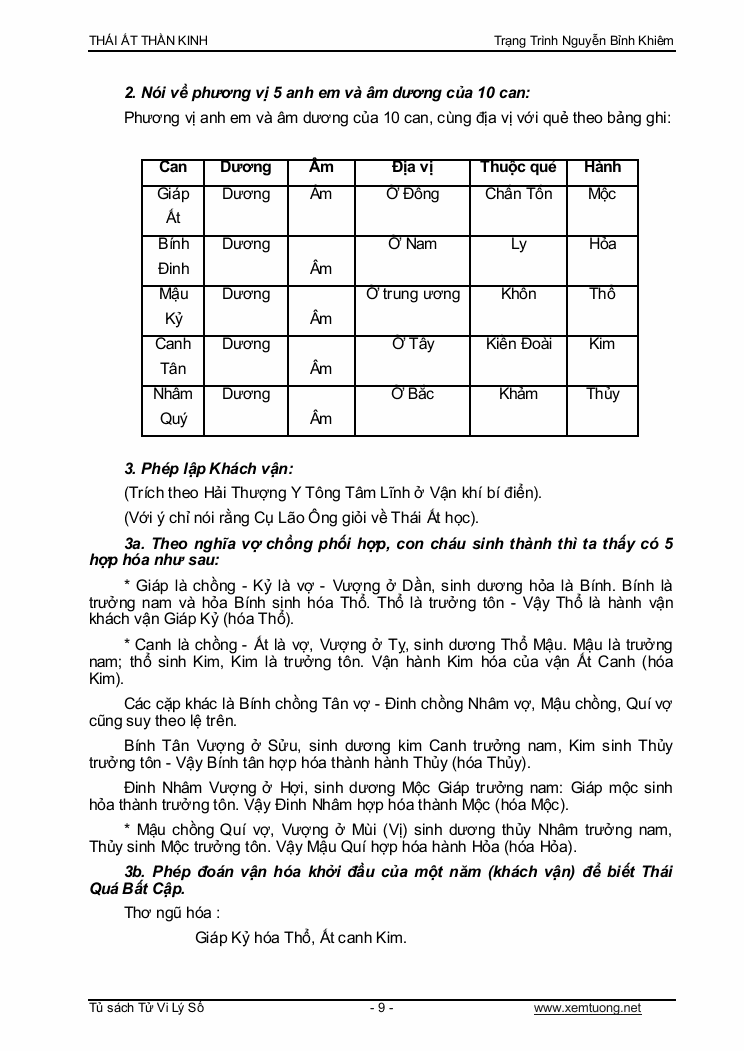 THÁI ẤT THẦN KINH Trạng Trình Nguyễn Bỉnh Khiêm

2. Nói về phương vị 5 anh em và âm dương của 10 can:

Phương vị anh em và âm dương của 10 can, cùng địa vị với quẻ theo bảng ghi:

| Can | Dương | Âm | Địa vị | Thuộc quẻ | Hành |
|---|---|---|---|---|---|
| Giáp Ất | Dương | Âm | Ở Đông | Chấn Tốn | Mộc |
| Bính Đinh | Dương | Âm | Ở Nam | Ly | Hỏa |
| Mậu Kỷ | Dương | Âm | Ở trung ương | Khôn | Thổ |
| Canh Tân | Dương | Âm | Ở Tây | Kiền Đoài | Kim |
| Nhâm Quý | Dương | Âm | Ở Bắc | Khảm | Thủy |

3. Phép lập Khách vận:

(Trích theo Hải Thượng Y Tông Tâm Lĩnh ở Vận khí bí điển).

(Với ý chỉ nói rằng Cụ Lão Ông giỏi về Thái Ất học).

3a. Theo nghĩa vợ chồng phối hợp, con cháu sinh thành thì ta thấy có 5 hợp hóa như sau:

* Giáp là chồng - Kỷ là vợ - Vượng ở Dần, sinh dương hỏa là Bính. Bính là trưởng nam và hỏa Bính sinh hóa Thổ. Thổ là trưởng tôn - Vậy Thổ là hành vận khách vận Giáp Kỷ (hóa Thổ).

* Canh là chồng - Ất là vợ, Vượng ở Tỵ, sinh dương Thổ Mậu. Mậu là trưởng nam; thổ sinh Kim, Kim là trưởng tôn. Vận hành Kim hóa của vận Ất Canh (hóa Kim).

Các cặp khác là Bính chồng Tân vợ - Đinh chồng Nhâm vợ, Mậu chồng, Quí vợ cũng suy theo lệ trên.

Bính Tân Vượng ở Sửu, sinh dương kim Canh trưởng nam, Kim sinh Thủy trưởng tôn - Vậy Bính tân hợp hóa thành hành Thủy (hóa Thủy).

Đinh Nhâm Vượng ở Hợi, sinh dương Mộc Giáp trưởng nam: Giáp mộc sinh hỏa thành trưởng tôn. Vậy Đinh Nhâm hợp hóa thành Mộc (hóa Mộc).

* Mậu chồng Quí vợ, Vượng ở Mùi (Vị) sinh dương thủy Nhâm trưởng nam, Thủy sinh Mộc trưởng tôn. Vậy Mậu Quí hợp hóa hành Hỏa (hóa Hỏa).

3b. Phép đoán vận hóa khởi đầu của một năm (khách vận) để biết Thái Quá Bất Cập.

Thơ ngũ hóa :

Giáp Kỷ hóa Thổ, Ất canh Kim.

Tủ sách Tử Vi Lý Số - 9 - www.xemtuong.net